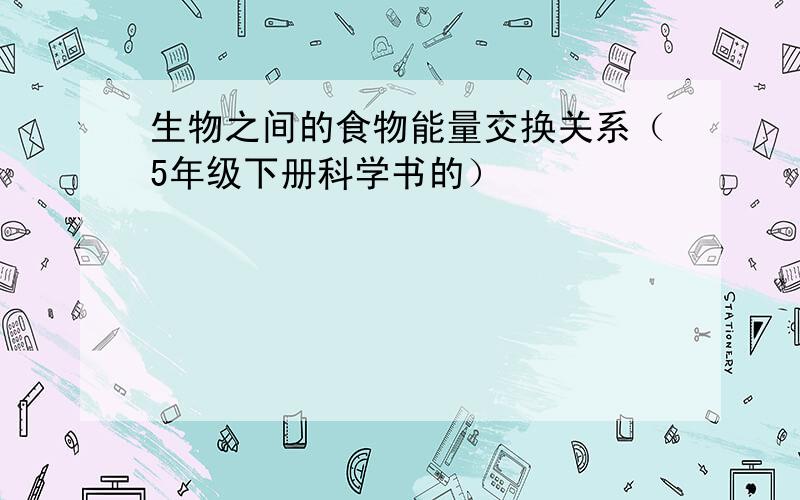 生物之间的食物能量交换关系（5年级下册科学书的）

STATIONERY